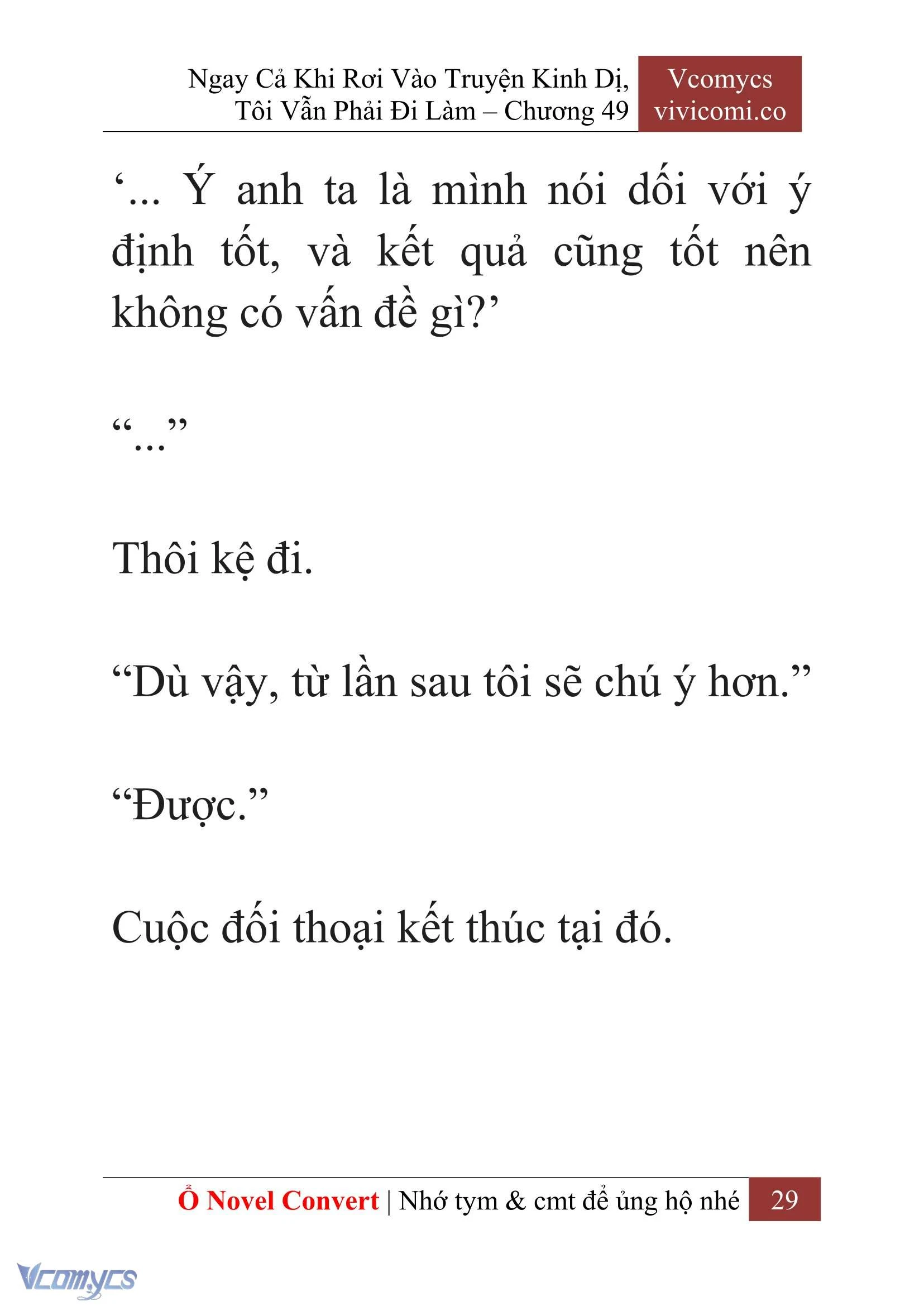 Ngay Cả Khi Rơi Vào Truyện Kinh Dị, Tôi Vẫn Phải Đi Làm – Chương 49

Vcomycs
vivicomi.co

‘... Ý anh ta là mình nói dối với ý định tốt, và kết quả cũng tốt nên không có vấn đề gì?’

“...”

Thôi kệ đi.

“Dù vậy, từ lần sau tôi sẽ chú ý hơn.”

“Được.”

Cuộc đối thoại kết thúc tại đó.

Ổ Novel Convert | Nhớ tym & cmt để ủng hộ nhé 29

Vcomycs